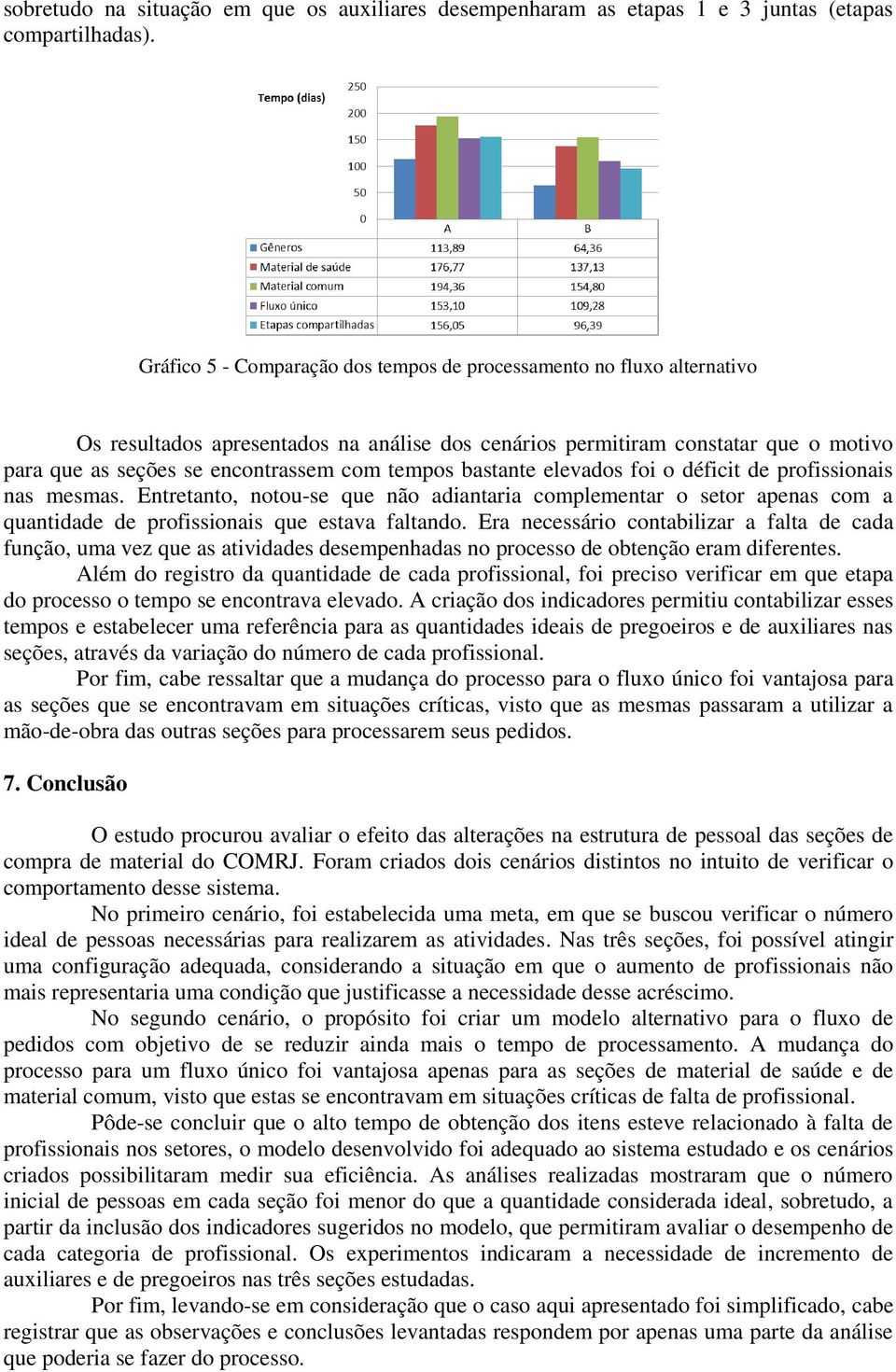 sobretudo na situação em que os auxiliares desempenharam as etapas 1 e 3 juntas (etapas compartilhadas).

Tempo (dias)

250
200
150
100
50
0

| | A | B |
|---|---|---|
| Gêneros | 113,89 | 64,36 |
| Material de saúde | 176,77 | 137,13 |
| Material comum | 194,36 | 154,80 |
| Fluxo único | 153,10 | 109,28 |
| Etapas compartilhadas | 156,05 | 96,39 |

Gráfico 5 - Comparação dos tempos de processamento no fluxo alternativo

Os resultados apresentados na análise dos cenários permitiram constatar que o motivo para que as seções se encontrassem com tempos bastante elevados foi o déficit de profissionais nas mesmas. Entretanto, notou-se que não adiantaria complementar o setor apenas com a quantidade de profissionais que estava faltando. Era necessário contabilizar a falta de cada função, uma vez que as atividades desempenhadas no processo de obtenção eram diferentes.

Além do registro da quantidade de cada profissional, foi preciso verificar em que etapa do processo o tempo se encontrava elevado. A criação dos indicadores permitiu contabilizar esses tempos e estabelecer uma referência para as quantidades ideais de pregoeiros e de auxiliares nas seções, através da variação do número de cada profissional.

Por fim, cabe ressaltar que a mudança do processo para o fluxo único foi vantajosa para as seções que se encontravam em situações críticas, visto que as mesmas passaram a utilizar a mão-de-obra das outras seções para processarem seus pedidos.

7. Conclusão

O estudo procurou avaliar o efeito das alterações na estrutura de pessoal das seções de compra de material do COMRJ. Foram criados dois cenários distintos no intuito de verificar o comportamento desse sistema.

No primeiro cenário, foi estabelecida uma meta, em que se buscou verificar o número ideal de pessoas necessárias para realizarem as atividades. Nas três seções, foi possível atingir uma configuração adequada, considerando a situação em que o aumento de profissionais não mais representaria uma condição que justificasse a necessidade desse acréscimo.

No segundo cenário, o propósito foi criar um modelo alternativo para o fluxo de pedidos com objetivo de se reduzir ainda mais o tempo de processamento. A mudança do processo para um fluxo único foi vantajosa apenas para as seções de material de saúde e de material comum, visto que estas se encontravam em situações críticas de falta de profissional.

Pôde-se concluir que o alto tempo de obtenção dos itens esteve relacionado à falta de profissionais nos setores, o modelo desenvolvido foi adequado ao sistema estudado e os cenários criados possibilitaram medir sua eficiência. As análises realizadas mostraram que o número inicial de pessoas em cada seção foi menor do que a quantidade considerada ideal, sobretudo, a partir da inclusão dos indicadores sugeridos no modelo, que permitiram avaliar o desempenho de cada categoria de profissional. Os experimentos indicaram a necessidade de incremento de auxiliares e de pregoeiros nas três seções estudadas.

Por fim, levando-se em consideração que o caso aqui apresentado foi simplificado, cabe registrar que as observações e conclusões levantadas respondem por apenas uma parte da análise que poderia se fazer do processo.